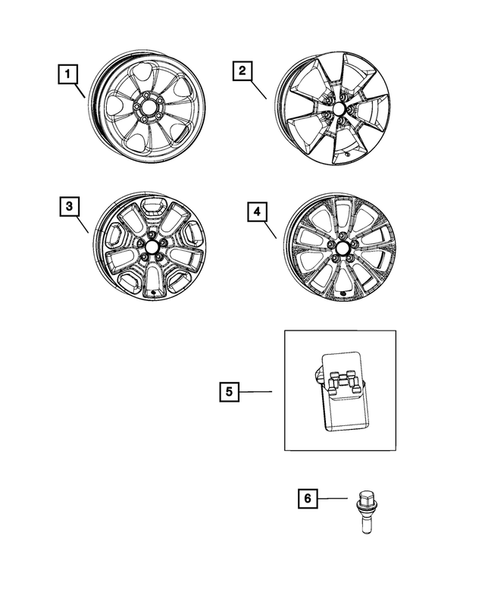 1
2
3
4
5
6